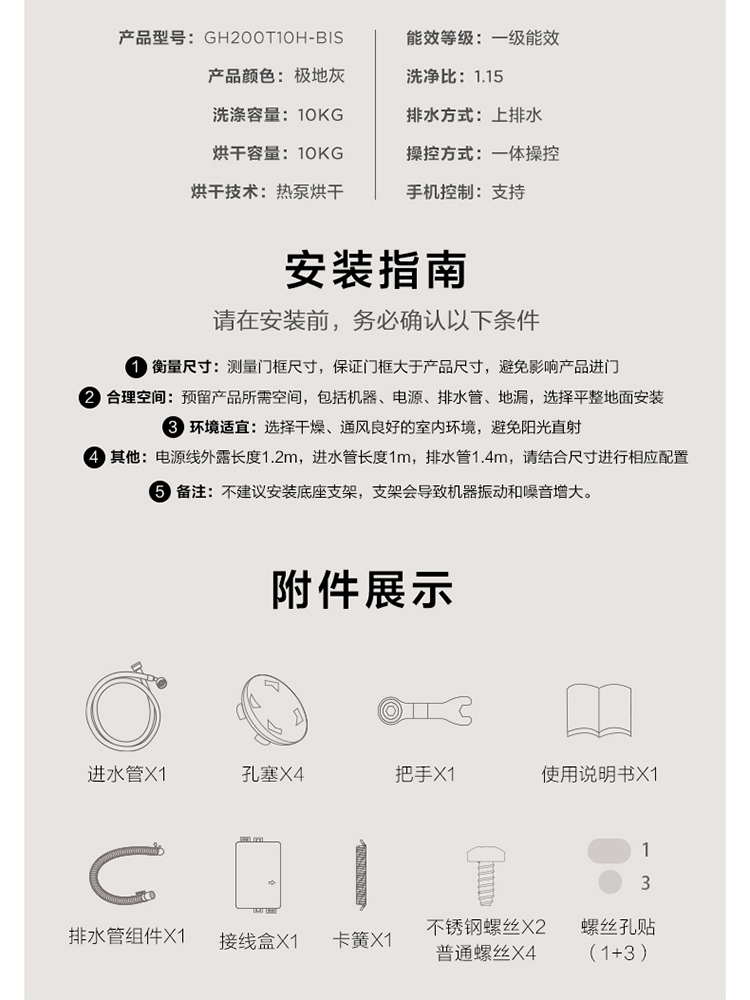 产品型号：GH200T10H-BIS
产品颜色：极地灰
洗涤容量：10KG
烘干容量：10KG
烘干技术：热泵烘干

能效等级：一级能效
洗净比：1.15
排水方式：上排水
操控方式：一体操控
手机控制：支持

安装指南
请在安装前，务必确认以下条件

1 衡量尺寸：测量门框尺寸，保证门框大于产品尺寸，避免影响产品进门
2 合理空间：预留产品所需空间，包括机器、电源、排水管、地漏，选择平整地面安装
3 环境适宜：选择干燥、通风良好的室内环境，避免阳光直射
4 其他：电源线外露长度1.2m，进水管长度1m，排水管1.4m，请结合尺寸进行相应配置
5 备注：不建议安装底座支架，支架会导致机器振动和噪音增大。

附件展示

进水管X1
孔塞X4
把手X1
使用说明书X1
排水管组件X1
接线盒X1
卡簧X1
不锈钢螺丝X2
普通螺丝X4
1
3
螺丝孔贴
（1+3）